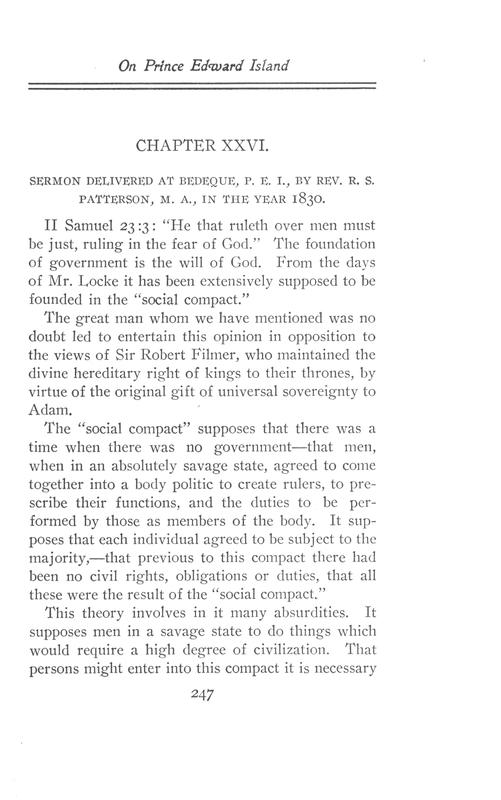 On Prince Edward Island

CHAPTER XXVI.

SERMON DELIVERED AT BEDEQUE, P. E. I., BY REV. R. S. PATTERSON, M. A., IN THE YEAR 1830.

II Samuel 23:3: "He that ruleth over men must be just, ruling in the fear of God." The foundation of government is the will of God. From the days of Mr. Locke it has been extensively supposed to be founded in the "social compact."

The great man whom we have mentioned was no doubt led to entertain this opinion in opposition to the views of Sir Robert Filmer, who maintained the divine hereditary right of kings to their thrones, by virtue of the original gift of universal sovereignty to Adam.

The "social compact" supposes that there was a time when there was no government—that men, when in an absolutely savage state, agreed to come together into a body politic to create rulers, to prescribe their functions, and the duties to be performed by those as members of the body. It supposes that each individual agreed to be subject to the majority,—that previous to this compact there had been no civil rights, obligations or duties, that all these were the result of the "social compact."

This theory involves in it many absurdities. It supposes men in a savage state to do things which would require a high degree of civilization. That persons might enter into this compact it is necessary

247